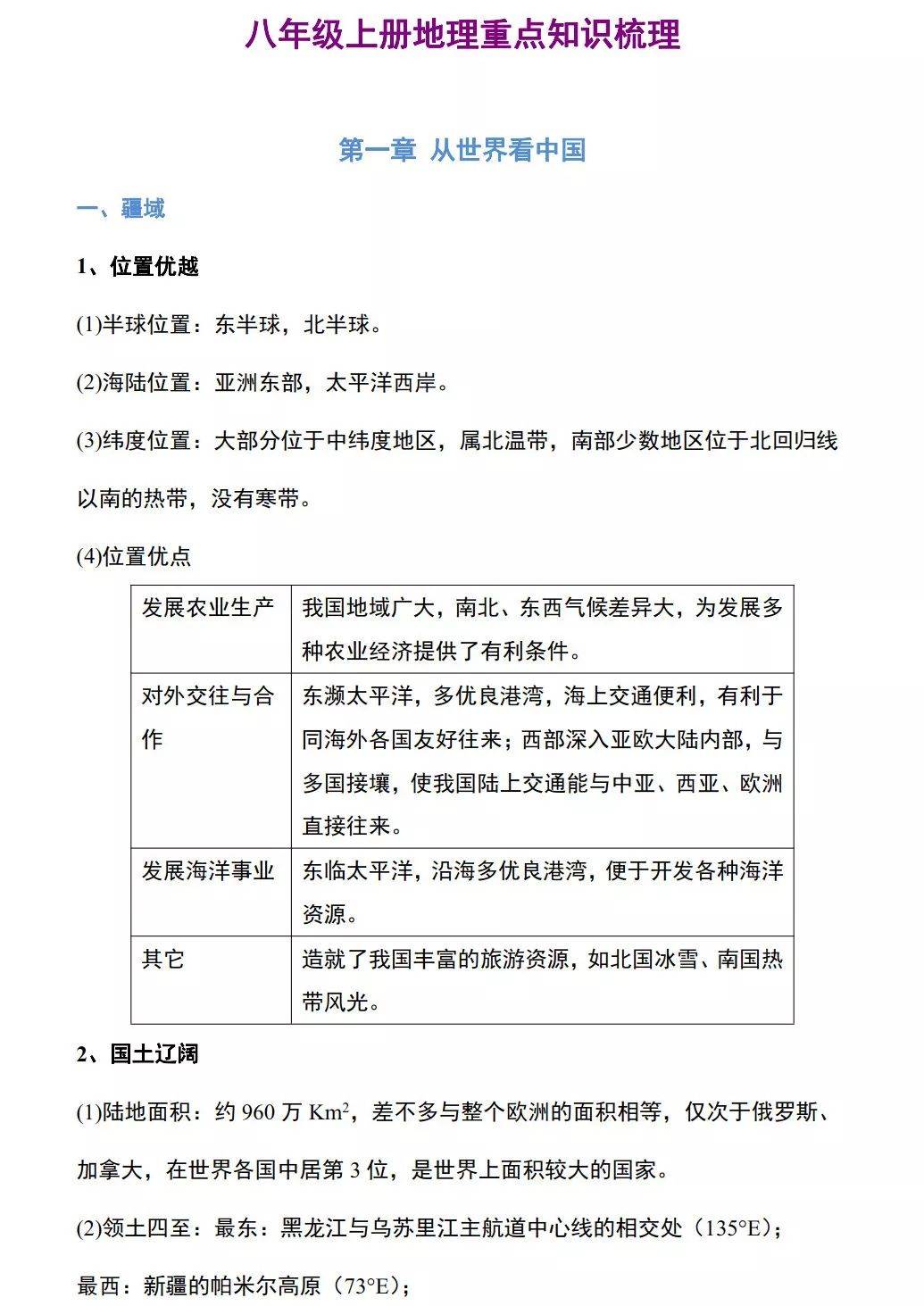 八年级上册地理重点知识梳理

第一章 从世界看中国

一、疆域

1、位置优越

(1)半球位置：东半球，北半球。

(2)海陆位置：亚洲东部，太平洋西岸。

(3)纬度位置：大部分位于中纬度地区，属北温带，南部少数地区位于北回归线以南的热带，没有寒带。

(4)位置优点

| 发展农业生产 | 我国地域广大，南北、东西气候差异大，为发展多种农业经济提供了有利条件。 |
|---|---|
| 对外交往与合作 | 东濒太平洋，多优良港湾，海上交通便利，有利于同海外各国友好往来；西部深入亚欧大陆内部，与多国接壤，使我国陆上交通能与中亚、西亚、欧洲直接往来。 |
| 发展海洋事业 | 东临太平洋，沿海多优良港湾，便于开发各种海洋资源。 |
| 其它 | 造就了我国丰富的旅游资源，如北国冰雪、南国热带风光。 |

2、国土辽阔

(1)陆地面积：约 960 万 $Km^2$，差不多与整个欧洲的面积相等，仅次于俄罗斯、加拿大，在世界各国中居第 3 位，是世界上面积较大的国家。

(2)领土四至：最东：黑龙江与乌苏里江主航道中心线的相交处（135°E）；

最西：新疆的帕米尔高原（73°E）；